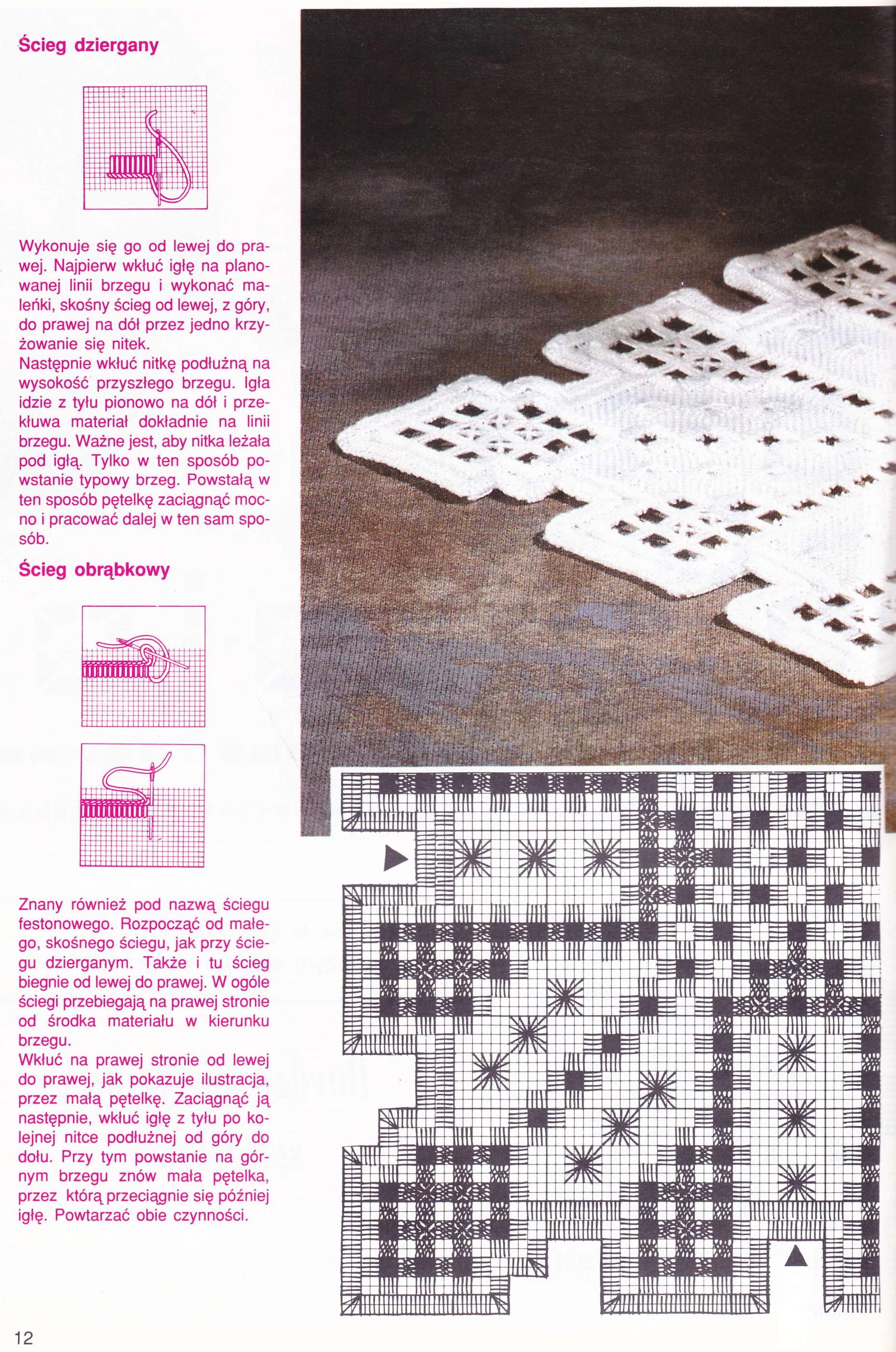 Ścieg dziergany

Wykonuje się go od lewej do prawej. Najpierw wkłuć igłę na planowanej linii brzegu i wykonać maleńki, skośny ścieg od lewej, z góry, do prawej na dół przez jedno krzyżowanie się nitek.
Następnie wkłuć nitkę podłużną na wysokość przyszłego brzegu. Igła idzie z tyłu pionowo na dół i przekłuwa materiał dokładnie na linii brzegu. Ważne jest, aby nitka leżała pod igłą. Tylko w ten sposób powstanie typowy brzeg. Powstałą w ten sposób pętelkę zaciągnąć mocno i pracować dalej w ten sam sposób.

Ścieg obrąbkowy

Znany również pod nazwą ściegu festonowego. Rozpocząć od małego, skośnego ściegu, jak przy ściegu dzierganym. Także i tu ścieg biegnie od lewej do prawej. W ogóle ściegi przebiegają na prawej stronie od środka materiału w kierunku brzegu.
Wkłuć na prawej stronie od lewej do prawej, jak pokazuje ilustracja, przez małą pętelkę. Zaciągnąć ją następnie, wkłuć igłę z tyłu po kolejnej nitce podłużnej od góry do dołu. Przy tym powstanie na górnym brzegu znów mała pętelka, przez którą przeciągnie się później igłę. Powtarzać obie czynności.

12